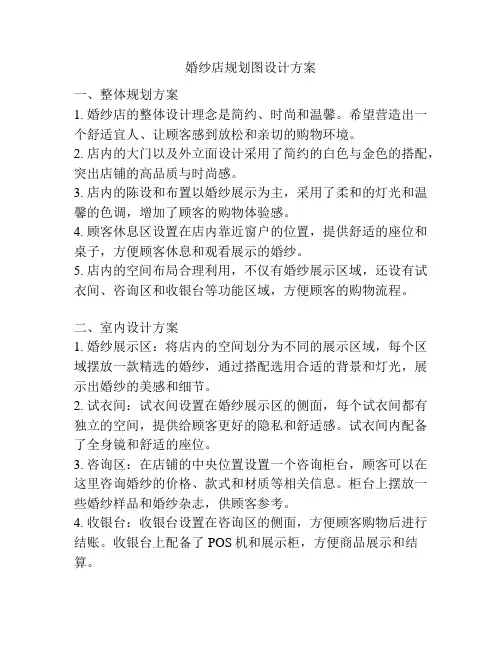 婚纱店规划图设计方案

一、整体规划方案

1. 婚纱店的整体设计理念是简约、时尚和温馨。希望营造出一个舒适宜人、让顾客感到放松和亲切的购物环境。

2. 店内的大门以及外立面设计采用了简约的白色与金色的搭配，突出店铺的高品质与时尚感。

3. 店内的陈设和布置以婚纱展示为主，采用了柔和的灯光和温馨的色调，增加了顾客的购物体验感。

4. 顾客休息区设置在店内靠近窗户的位置，提供舒适的座位和桌子，方便顾客休息和观看展示的婚纱。

5. 店内的空间布局合理利用，不仅有婚纱展示区域，还设有试衣间、咨询区和收银台等功能区域，方便顾客的购物流程。

二、室内设计方案

1. 婚纱展示区：将店内的空间划分为不同的展示区域，每个区域摆放一款精选的婚纱，通过搭配选用合适的背景和灯光，展示出婚纱的美感和细节。

2. 试衣间：试衣间设置在婚纱展示区的侧面，每个试衣间都有独立的空间，提供给顾客更好的隐私和舒适感。试衣间内配备了全身镜和舒适的座位。

3. 咨询区：在店铺的中央位置设置一个咨询柜台，顾客可以在这里咨询婚纱的价格、款式和材质等相关信息。柜台上摆放一些婚纱样品和婚纱杂志，供顾客参考。

4. 收银台：收银台设置在咨询区的侧面，方便顾客购物后进行结账。收银台上配备了 POS 机和展示柜，方便商品展示和结算。